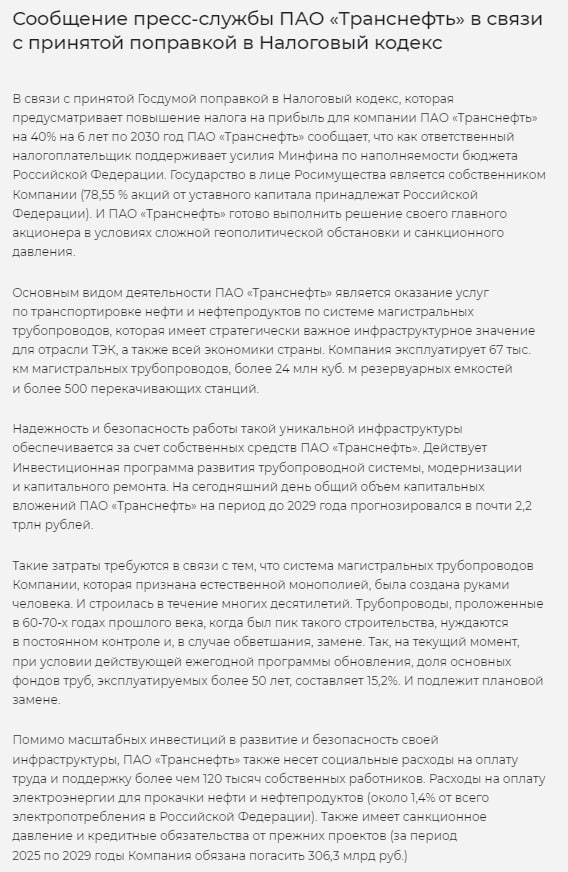 Сообщение пресс-службы ПАО «Транснефть» в связи с принятой поправкой в Налоговый кодекс

В связи с принятой Госдумой поправкой в Налоговый кодекс, которая предусматривает повышение налога на прибыль для компании ПАО «Транснефть» на 40% на 6 лет по 2030 год ПАО «Транснефть» сообщает, что как ответственный налогоплательщик поддерживает усилия Минфина по наполняемости бюджета Российской Федерации. Государство в лице Росимущества является собственником Компании (78,55 % акций от уставного капитала принадлежат Российской Федерации). И ПАО «Транснефть» готово выполнить решение своего главного акционера в условиях сложной геополитической обстановки и санкционного давления.

Основным видом деятельности ПАО «Транснефть» является оказание услуг по транспортировке нефти и нефтепродуктов по системе магистральных трубопроводов, которая имеет стратегически важное инфраструктурное значение для отрасли ТЭК, а также всей экономики страны. Компания эксплуатирует 67 тыс. км магистральных трубопроводов, более 24 млн куб. м резервуарных емкостей и более 500 перекачивающих станций.

Надежность и безопасность работы такой уникальной инфраструктуры обеспечивается за счет собственных средств ПАО «Транснефть». Действует Инвестиционная программа развития трубопроводной системы, модернизации и капитального ремонта. На сегодняшний день общий объем капитальных вложений ПАО «Транснефть» на период до 2029 года прогнозировался в почти 2,2 трлн рублей.

Такие затраты требуются в связи с тем, что система магистральных трубопроводов Компании, которая признана естественной монополией, была создана руками человека. И строилась в течение многих десятилетий. Трубопроводы, проложенные в 60-70-х годах прошлого века, когда был пик такого строительства, нуждаются в постоянном контроле и, в случае обветшания, замене. Так, на текущий момент, при условии действующей ежегодной программы обновления, доля основных фондов труб, эксплуатируемых более 50 лет, составляет 15,2%. И подлежит плановой замене.

Помимо масштабных инвестиций в развитие и безопасность своей инфраструктуры, ПАО «Транснефть» также несет социальные расходы на оплату труда и поддержку более чем 120 тысяч собственных работников. Расходы на оплату электроэнергии для прокачки нефти и нефтепродуктов (около 1,4% от всего электропотребления в Российской Федерации). Также имеет санкционное давление и кредитные обязательства от прежних проектов (за период 2025 по 2029 годы Компания обязана погасить 306,3 млрд руб.)